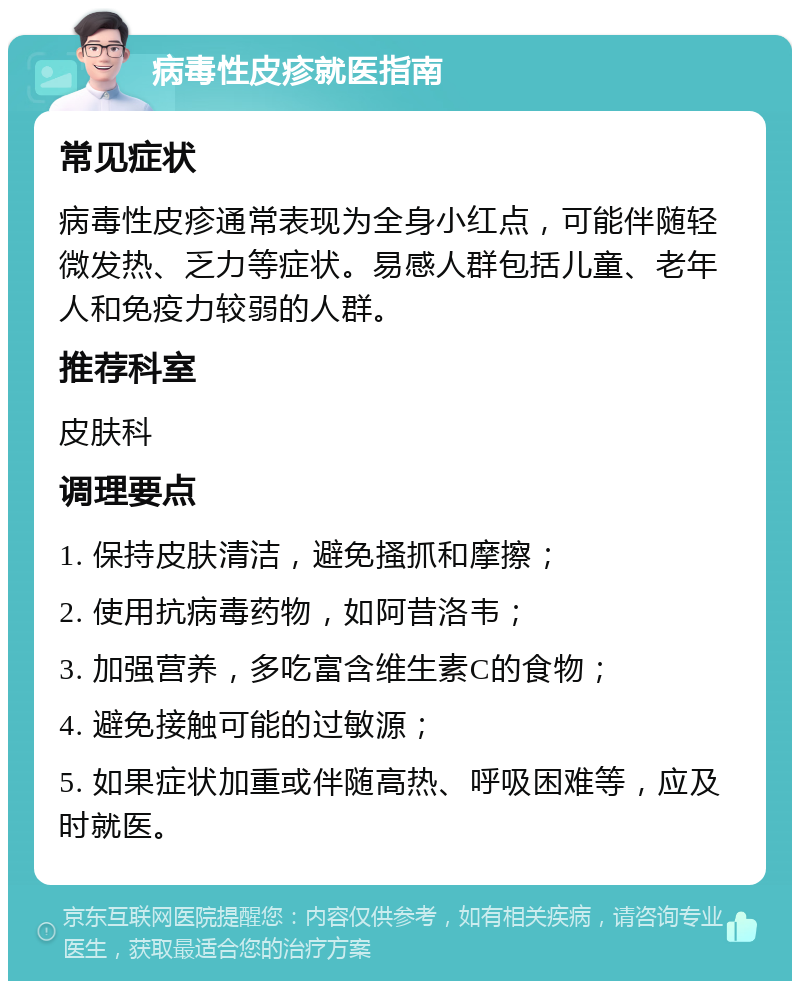 病毒性皮疹就医指南

常见症状

病毒性皮疹通常表现为全身小红点，可能伴随轻微发热、乏力等症状。易感人群包括儿童、老年人和免疫力较弱的人群。

推荐科室

皮肤科

调理要点

1. 保持皮肤清洁，避免搔抓和摩擦；

2. 使用抗病毒药物，如阿昔洛韦；

3. 加强营养，多吃富含维生素C的食物；

4. 避免接触可能的过敏源；

5. 如果症状加重或伴随高热、呼吸困难等，应及时就医。

京东互联网医院提醒您：内容仅供参考，如有相关疾病，请咨询专业医生，获取最适合您的治疗方案